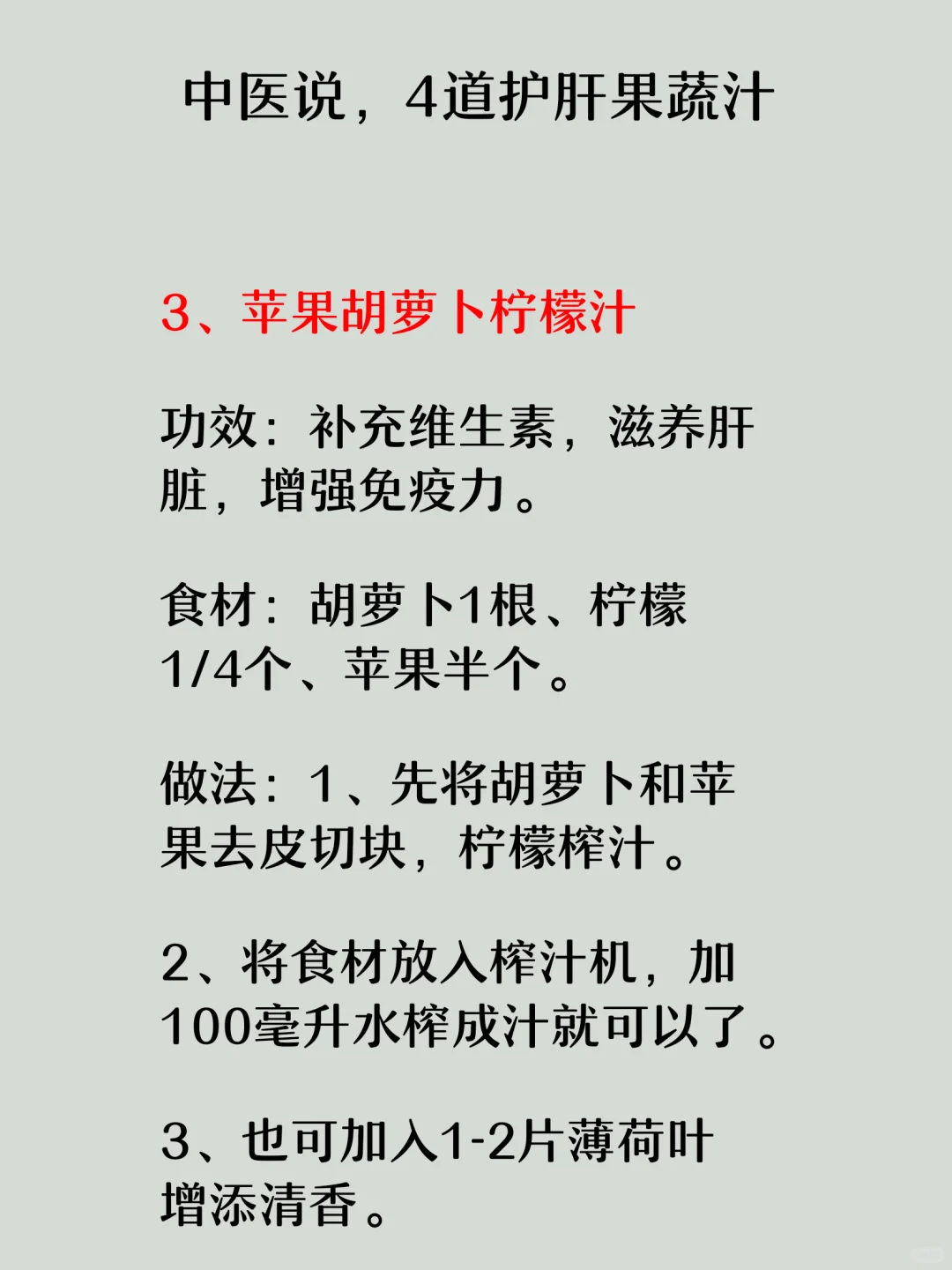 中医说，4道护肝果蔬汁

3、苹果胡萝卜柠檬汁

功效：补充维生素，滋养肝脏，增强免疫力。

食材：胡萝卜1根、柠檬1/4个、苹果半个。

做法：1、先将胡萝卜和苹果去皮切块，柠檬榨汁。

2、将食材放入榨汁机，加100毫升水榨成汁就可以了。

3、也可加入1-2片薄荷叶增添清香。